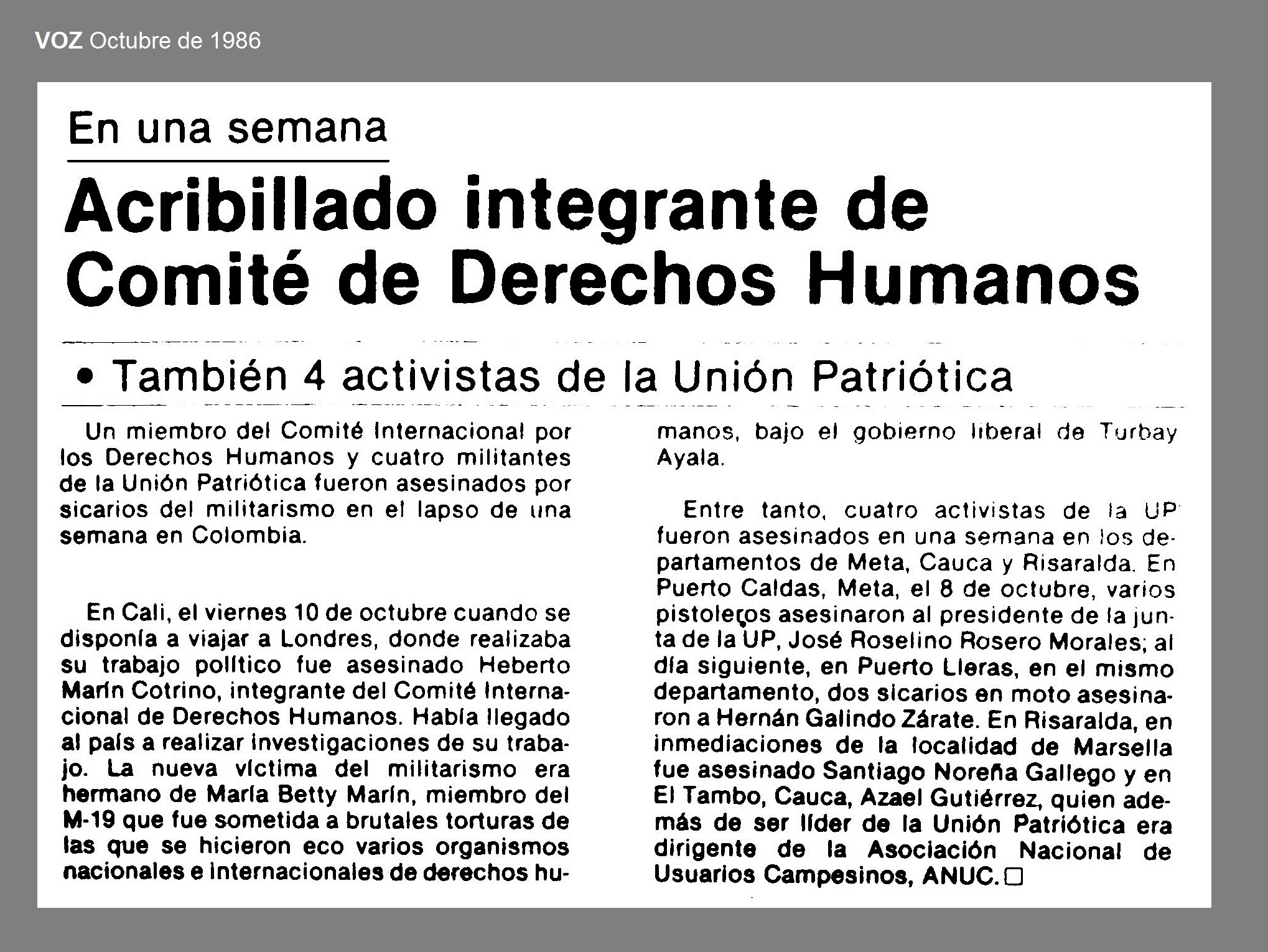 VOZ Octubre de 1986

En una semana

Acribillado integrante de Comité de Derechos Humanos

• También 4 activistas de la Unión Patriótica

Un miembro del Comité Internacional por los Derechos Humanos y cuatro militantes de la Unión Patriótica fueron asesinados por sicarios del militarismo en el lapso de una semana en Colombia.

En Cali, el viernes 10 de octubre cuando se disponía a viajar a Londres, donde realizaba su trabajo político fue asesinado Heberto Marín Cotrino, integrante del Comité Internacional de Derechos Humanos. Había llegado al país a realizar investigaciones de su trabajo. La nueva víctima del militarismo era hermano de María Betty Marín, miembro del M-19 que fue sometida a brutales torturas de las que se hicieron eco varios organismos nacionales e internacionales de derechos humanos, bajo el gobierno liberal de Turbay Ayala.

Entre tanto, cuatro activistas de la UP fueron asesinados en una semana en los departamentos de Meta, Cauca y Risaralda. En Puerto Caldas, Meta, el 8 de octubre, varios pistoleros asesinaron al presidente de la junta de la UP, José Roselino Rosero Morales; al día siguiente, en Puerto Lleras, en el mismo departamento, dos sicarios en moto asesinaron a Hernán Galindo Zárate. En Risaralda, en inmediaciones de la localidad de Marsella fue asesinado Santiago Noreña Gallego y en El Tambo, Cauca, Azael Gutiérrez, quien además de ser líder de la Unión Patriótica era dirigente de la Asociación Nacional de Usuarios Campesinos, ANUC.